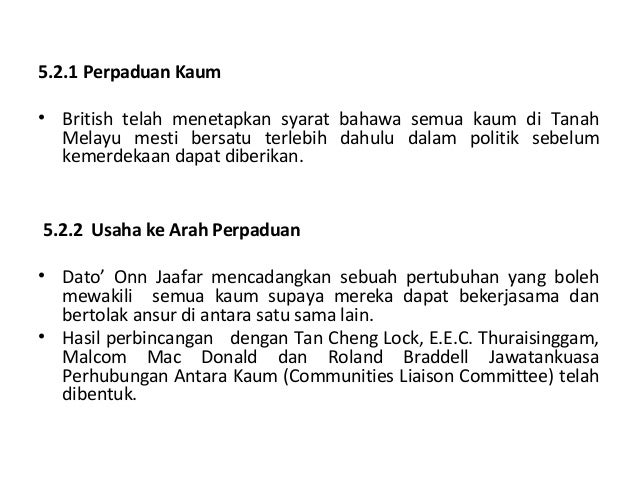 5.2.1 Perpaduan Kaum

• British telah menetapkan syarat bahawa semua kaum di Tanah Melayu mesti bersatu terlebih dahulu dalam politik sebelum kemerdekaan dapat diberikan.

5.2.2 Usaha ke Arah Perpaduan

• Dato' Onn Jaafar mencadangkan sebuah pertubuhan yang boleh mewakili semua kaum supaya mereka dapat bekerjasama dan bertolak ansur di antara satu sama lain.
• Hasil perbincangan dengan Tan Cheng Lock, E.E.C. Thuraisinggam, Malcom Mac Donald dan Roland Braddell Jawatankuasa Perhubungan Antara Kaum (Communities Liaison Committee) telah dibentuk.